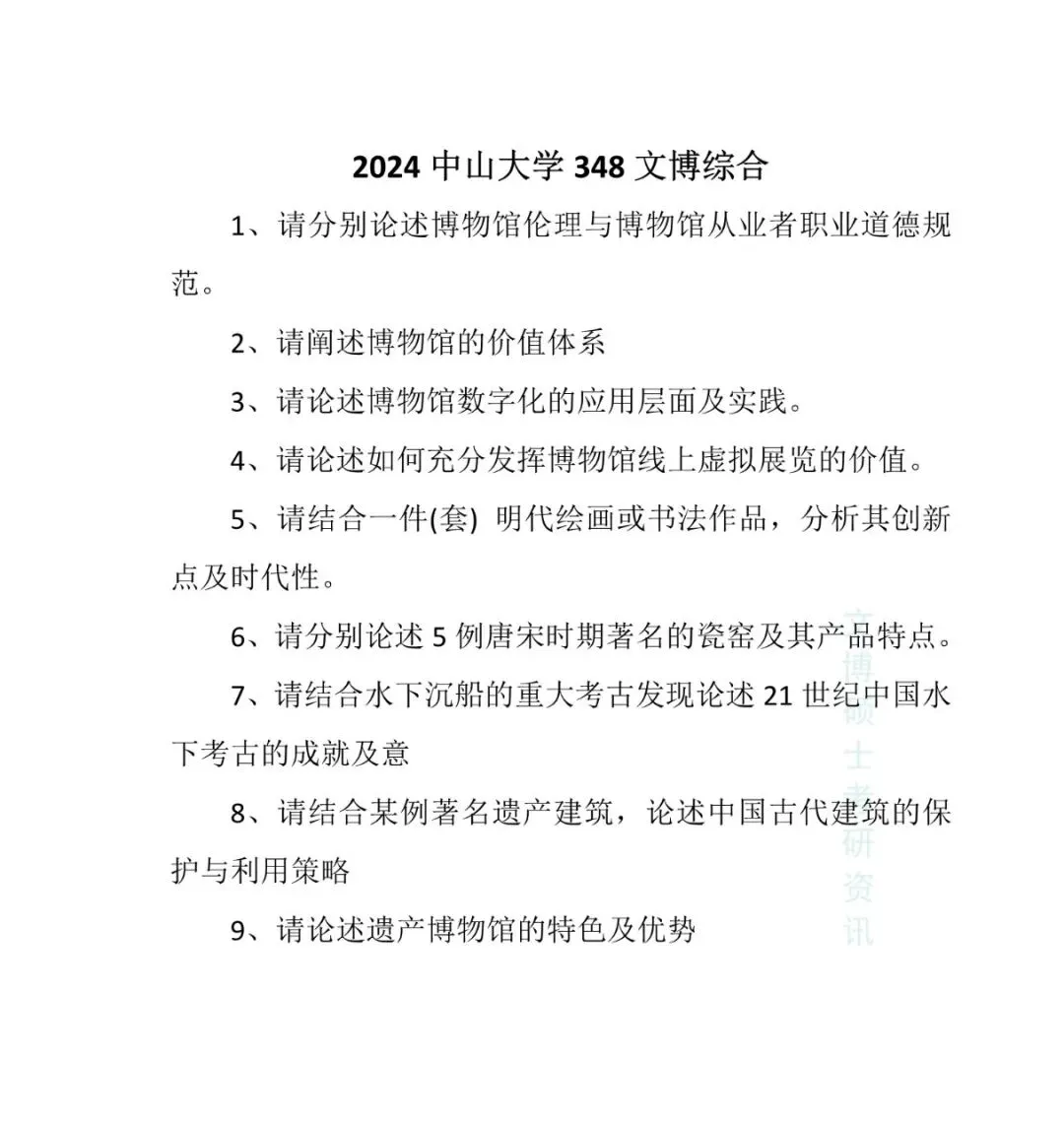 2024 中山大学 348 文博综合

1、请分别论述博物馆伦理与博物馆从业者职业道德规范。

2、请阐述博物馆的价值体系

3、请论述博物馆数字化的应用层面及实践。

4、请论述如何充分发挥博物馆线上虚拟展览的价值。

5、请结合一件(套) 明代绘画或书法作品，分析其创新点及时代性。

6、请分别论述 5 例唐宋时期著名的瓷窑及其产品特点。

7、请结合水下沉船的重大考古发现论述 21 世纪中国水下考古的成就及意

8、请结合某例著名遗产建筑，论述中国古代建筑的保护与利用策略

9、请论述遗产博物馆的特色及优势

文博硕士考研资讯